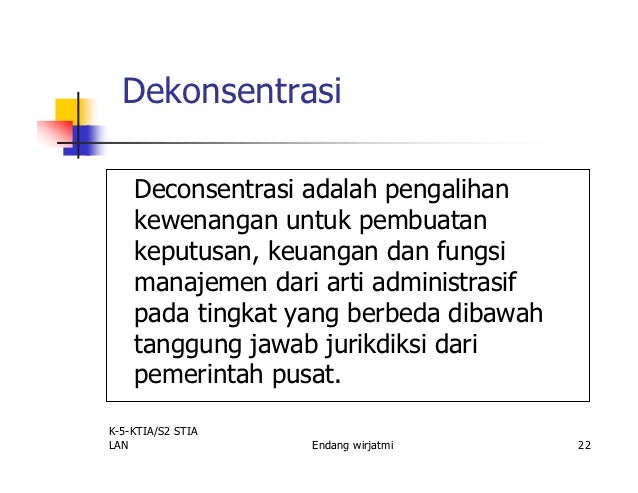 Dekonsentrasi

Deconsentrasi adalah pengalihan kewenangan untuk pembuatan keputusan, keuangan dan fungsi manajemen dari arti administrasif pada tingkat yang berbeda dibawah tanggung jawab jurikdiksi dari pemerintah pusat.

K-5-KTIA/S2 STIA LAN

Endang wirjatmi

22